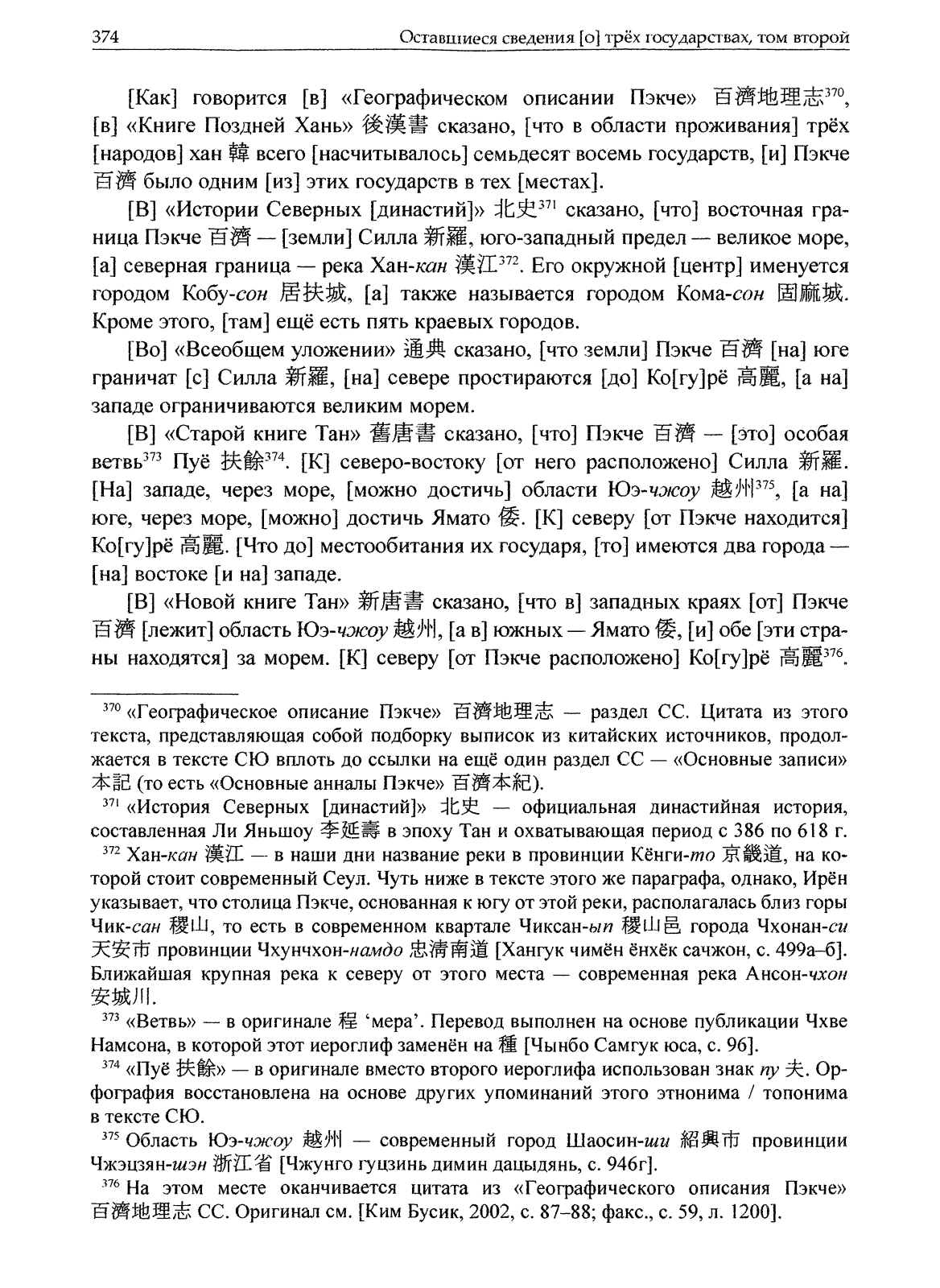 374 Оставшиеся сведения [о] трёх государствах, том второй

[Как] говорится [в] «Географическом описании Пэкче» 百濟地理志$^{370}$, [в] «Книге Поздней Хань» 後漢書 сказано, [что в области проживания] трёх [народов] хан 韓 всего [насчитывалось] семьдесят восемь государств, [и] Пэкче 百濟 было одним [из] этих государств в тех [местах].

[В] «Истории Северных [династий]» 北史$^{371}$ сказано, [что] восточная граница Пэкче 百濟 — [земли] Силла 新羅, юго-западный предел — великое море, [а] северная граница — река Хан-кан 漢江$^{372}$. Его окружной [центр] именуется городом Кобу-сон 居扶城, [а] также называется городом Кома-сон 固麻城. Кроме этого, [там] ещё есть пять краевых городов.

[Во] «Всеобщем уложении» 通典 сказано, [что земли] Пэкче 百濟 [на] юге граничат [с] Силла 新羅, [на] севере простираются [до] Ко[гу]рё 高麗, [а на] западе ограничиваются великим морем.

[В] «Старой книге Тан» 舊唐書 сказано, [что] Пэкче 百濟 — [это] особая ветвь$^{373}$ Пуё 扶餘$^{374}$. [К] северо-востоку [от него расположено] Силла 新羅. [На] западе, через море, [можно достичь] области Юэ-чжоу 越州$^{375}$, [а на] юге, через море, [можно] достичь Ямато 倭. [К] северу [от Пэкче находится] Ко[гу]рё 高麗. [Что до] местообитания их государя, [то] имеются два города — [на] востоке [и на] западе.

[В] «Новой книге Тан» 新唐書 сказано, [что в] западных краях [от] Пэкче 百濟 [лежит] область Юэ-чжоу 越州, [а в] южных — Ямато 倭, [и] обе [эти страны находятся] за морем. [К] северу [от Пэкче расположено] Ко[гу]рё 高麗$^{376}$.

$^{370}$ «Географическое описание Пэкче» 百濟地理志 — раздел СС. Цитата из этого текста, представляющая собой подборку выписок из китайских источников, продолжается в тексте СЮ вплоть до ссылки на ещё один раздел СС — «Основные записи» 本記 (то есть «Основные анналы Пэкче» 百濟本紀).

$^{371}$ «История Северных [династий]» 北史 — официальная династийная история, составленная Ли Яньшоу 李延壽 в эпоху Тан и охватывающая период с 386 по 618 г.

$^{372}$ Хан-кан 漢江 — в наши дни название реки в провинции Кёнги-то 京畿道, на которой стоит современный Сеул. Чуть ниже в тексте этого же параграфа, однако, Ирён указывает, что столица Пэкче, основанная к югу от этой реки, располагалась близ горы Чик-сан 稷山, то есть в современном квартале Чиксан-ып 稷山邑 города Чхонан-си 天安市 провинции Чхунчхон-намдо 忠清南道 [Хангук чимён ёнхёк сачжон, с. 499а–б]. Ближайшая крупная река к северу от этого места — современная река Ансон-чхон 安城川.

$^{373}$ «Ветвь» — в оригинале 程 ‘мера’. Перевод выполнен на основе публикации Чхве Намсона, в которой этот иероглиф заменён на 種 [Чынбо Самгук юса, с. 96].

$^{374}$ «Пуё 扶餘» — в оригинале вместо второго иероглифа использован знак пу 夫. Орфография восстановлена на основе других упоминаний этого этнонима / топонима в тексте СЮ.

$^{375}$ Область Юэ-чжоу 越州 — современный город Шаосин-ши 紹興市 провинции Чжэцзян-шэн 浙江省 [Чжунго гуцзинь димин дацыдянь, с. 946г].

$^{376}$ На этом месте оканчивается цитата из «Географического описания Пэкче» 百濟地理志 СС. Оригинал см. [Ким Бусик, 2002, с. 87–88; факс., с. 59, л. 1200].